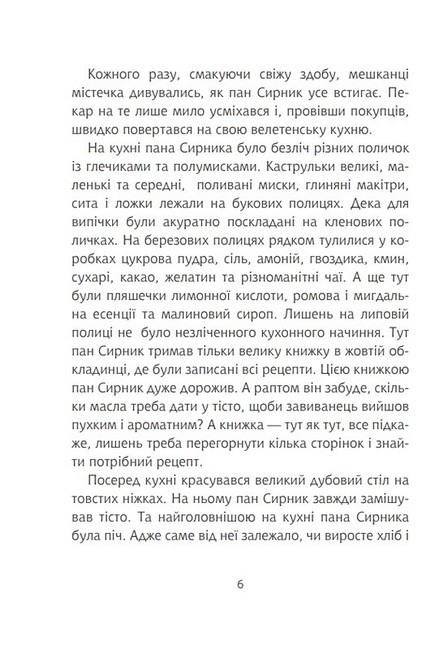 Кожного разу, смакуючи свіжу здобу, мешканці містечка дивувались, як пан Сирник усе встигає. Пекар на те лише мило усміхався і, провівши покупців, швидко повертався на свою велетенську кухню.

На кухні пана Сирника було безліч різних поличок із глечиками та полумисками. Каструльки великі, маленькі та середні, поливані миски, глиняні макітри, сита і ложки лежали на букових полицях. Дека для випічки були акуратно поскладані на кленових поличках. На березових полицях рядком тулилися у коробках цукрова пудра, сіль, амоній, гвоздика, кмин, сухарі, какао, желатин та різноманітні чаї. А ще тут були пляшечки лимонної кислоти, ромова і мигдальна есенції та малиновий сироп. Лишень на липовій полиці не було незліченного кухонного начиння. Тут пан Сирник тримав тільки велику книжку в жовтій обкладинці, де були записані всі рецепти. Цією книжкою пан Сирник дуже дорожив. А раптом він забуде, скільки масла треба дати у тісто, щоби завиванець вийшов пухким і ароматним? А книжка — тут як тут, все підкаже, лишень треба перегорнути кілька сторінок і знайти потрібний рецепт.

Посеред кухні красувався великий дубовий стіл на товстих ніжках. На ньому пан Сирник завжди замішував тісто. Та найголовнішою на кухні пана Сирника була піч. Адже саме від неї залежало, чи виросте хліб і

6